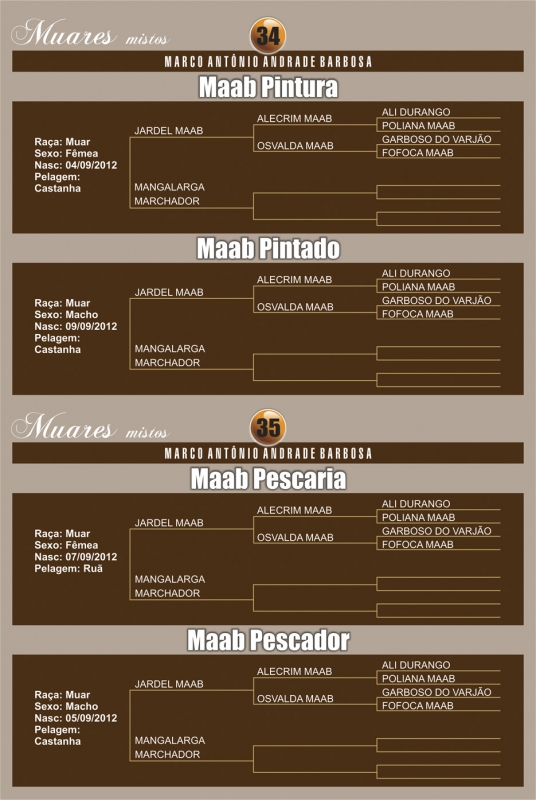 Muares mistos

34

MARCO ANTÔNIO ANDRADE BARBOSA

Maab Pintura

Raça: Muar
Sexo: Fêmea
Nasc: 04/09/2012
Pelagem: Castanha

JARDEL MAAB
ALECRIM MAAB
ALI DURANGO
POLIANA MAAB
OSVALDA MAAB
GARBOSO DO VARJÃO
FOFOCA MAAB
MANGALARGA MARCHADOR

Maab Pintado

Raça: Muar
Sexo: Macho
Nasc: 09/09/2012
Pelagem: Castanha

JARDEL MAAB
ALECRIM MAAB
ALI DURANGO
POLIANA MAAB
OSVALDA MAAB
GARBOSO DO VARJÃO
FOFOCA MAAB
MANGALARGA MARCHADOR

Muares mistos

35

MARCO ANTÔNIO ANDRADE BARBOSA

Maab Pescaria

Raça: Muar
Sexo: Fêmea
Nasc: 07/09/2012
Pelagem: Ruã

JARDEL MAAB
ALECRIM MAAB
ALI DURANGO
POLIANA MAAB
OSVALDA MAAB
GARBOSO DO VARJÃO
FOFOCA MAAB
MANGALARGA MARCHADOR

Maab Pescador

Raça: Muar
Sexo: Macho
Nasc: 05/09/2012
Pelagem: Castanha

JARDEL MAAB
ALECRIM MAAB
ALI DURANGO
POLIANA MAAB
OSVALDA MAAB
GARBOSO DO VARJÃO
FOFOCA MAAB
MANGALARGA MARCHADOR